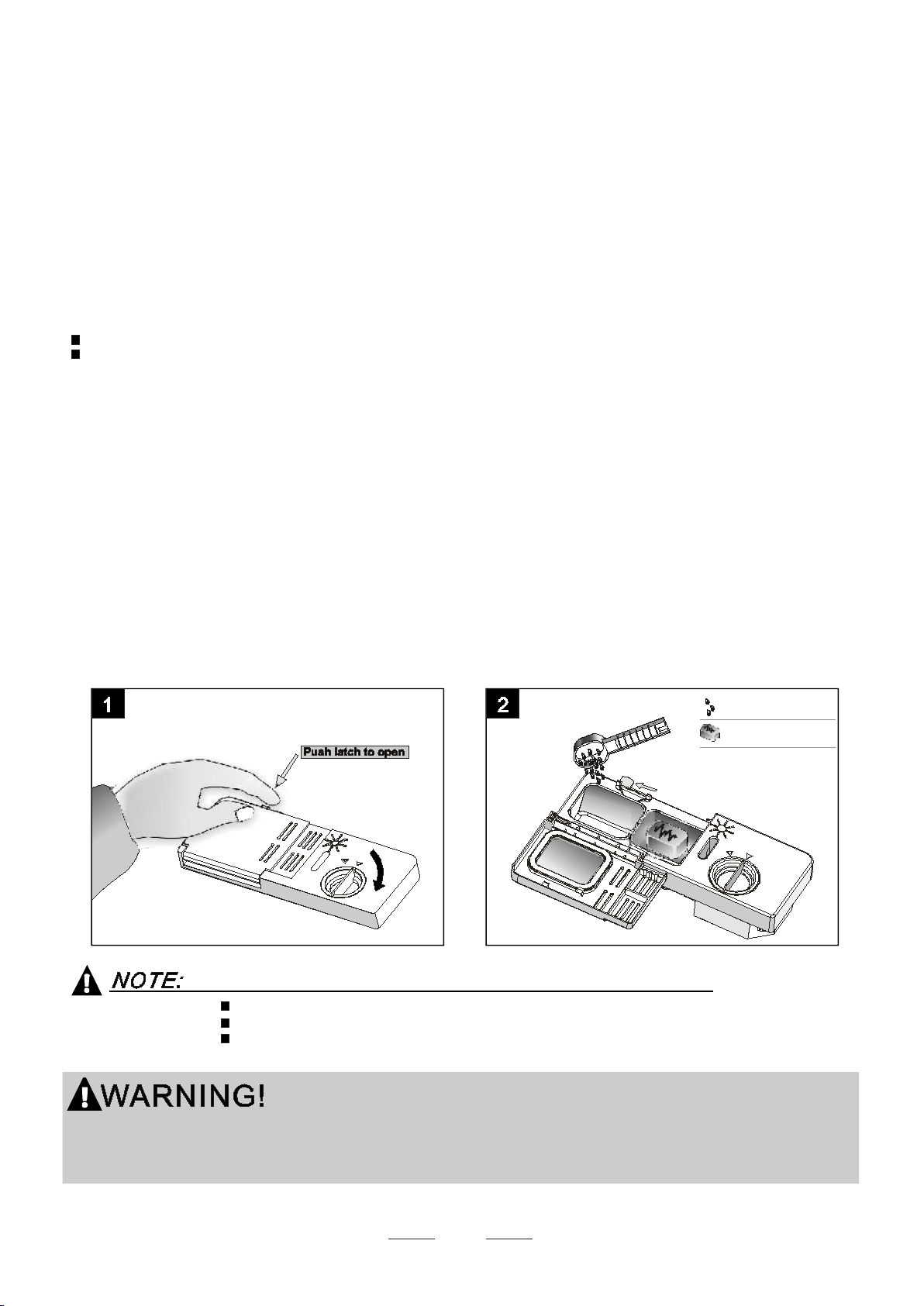 1

Push latch to open

2

NOTE:

WARNING!